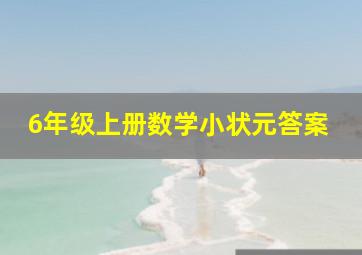 6年级上册数学小状元答案